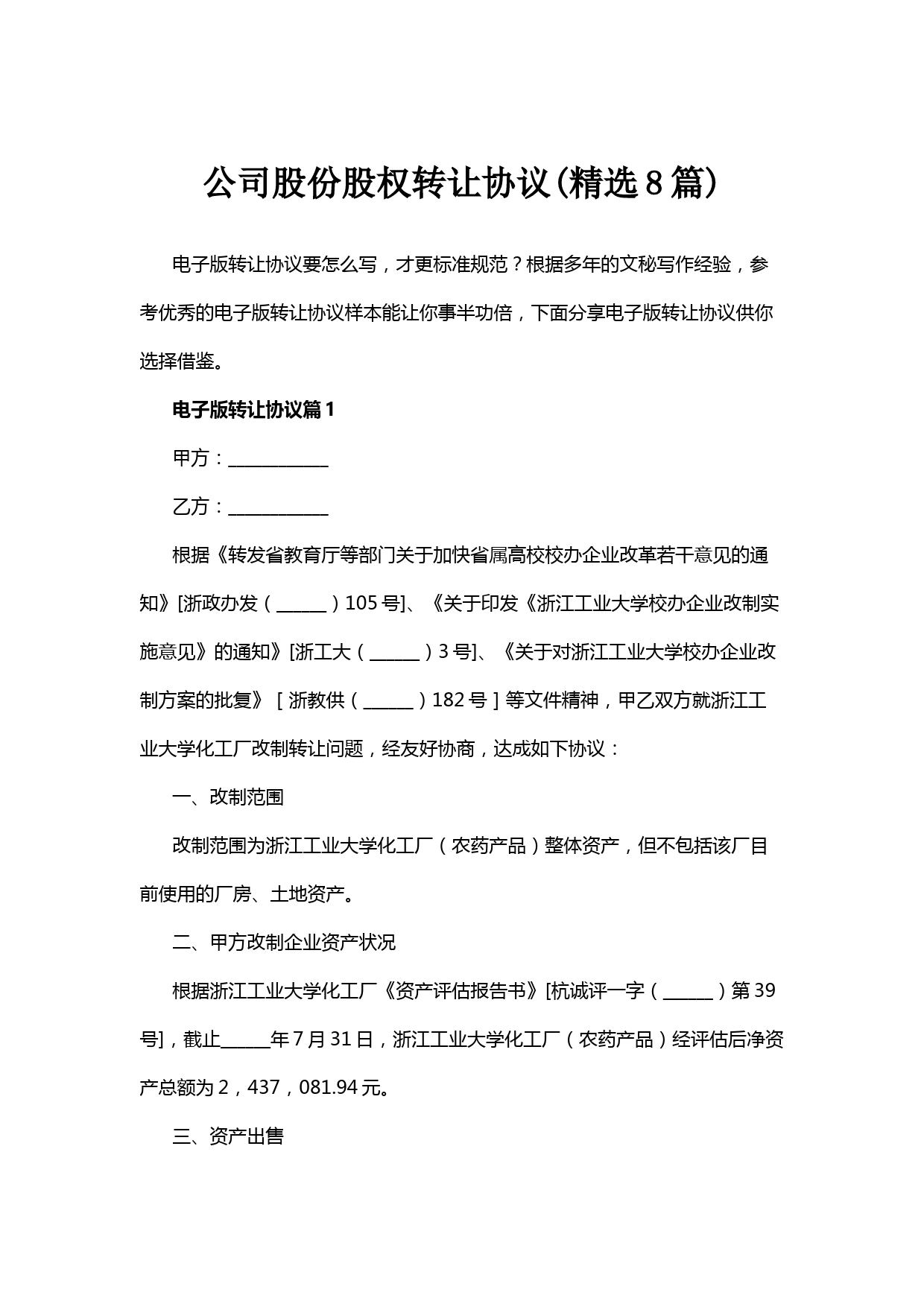 公司股份股权转让协议(精选8篇)

电子版转让协议要怎么写，才更标准规范？根据多年的文秘写作经验，参考优秀的电子版转让协议样本能让你事半功倍，下面分享电子版转让协议供你选择借鉴。

电子版转让协议篇1

甲方：____________

乙方：____________

根据《转发省教育厅等部门关于加快省属高校校办企业改革若干意见的通知》[浙政办发（______）105号]、《关于印发《浙江工业大学校办企业改制实施意见》的通知》[浙工大（______）3号]、《关于对浙江工业大学校办企业改制方案的批复》［浙教供（______）182号］等文件精神，甲乙双方就浙江工业大学化工厂改制转让问题，经友好协商，达成如下协议：

一、改制范围

改制范围为浙江工业大学化工厂（农药产品）整体资产，但不包括该厂目前使用的厂房、土地资产。

二、甲方改制企业资产状况

根据浙江工业大学化工厂《资产评估报告书》[杭诚评一字（______）第39号]，截止______年7月31日，浙江工业大学化工厂（农药产品）经评估后净资产总额为2，437，081.94元。

三、资产出售